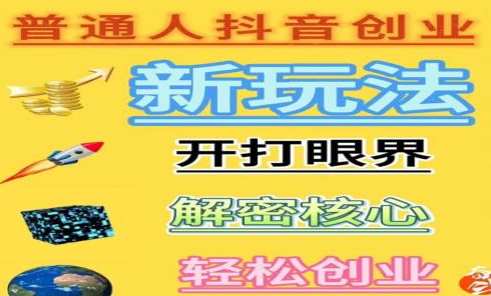 普通人抖音创业

新玩法

开打眼界

解密核心

轻松创业